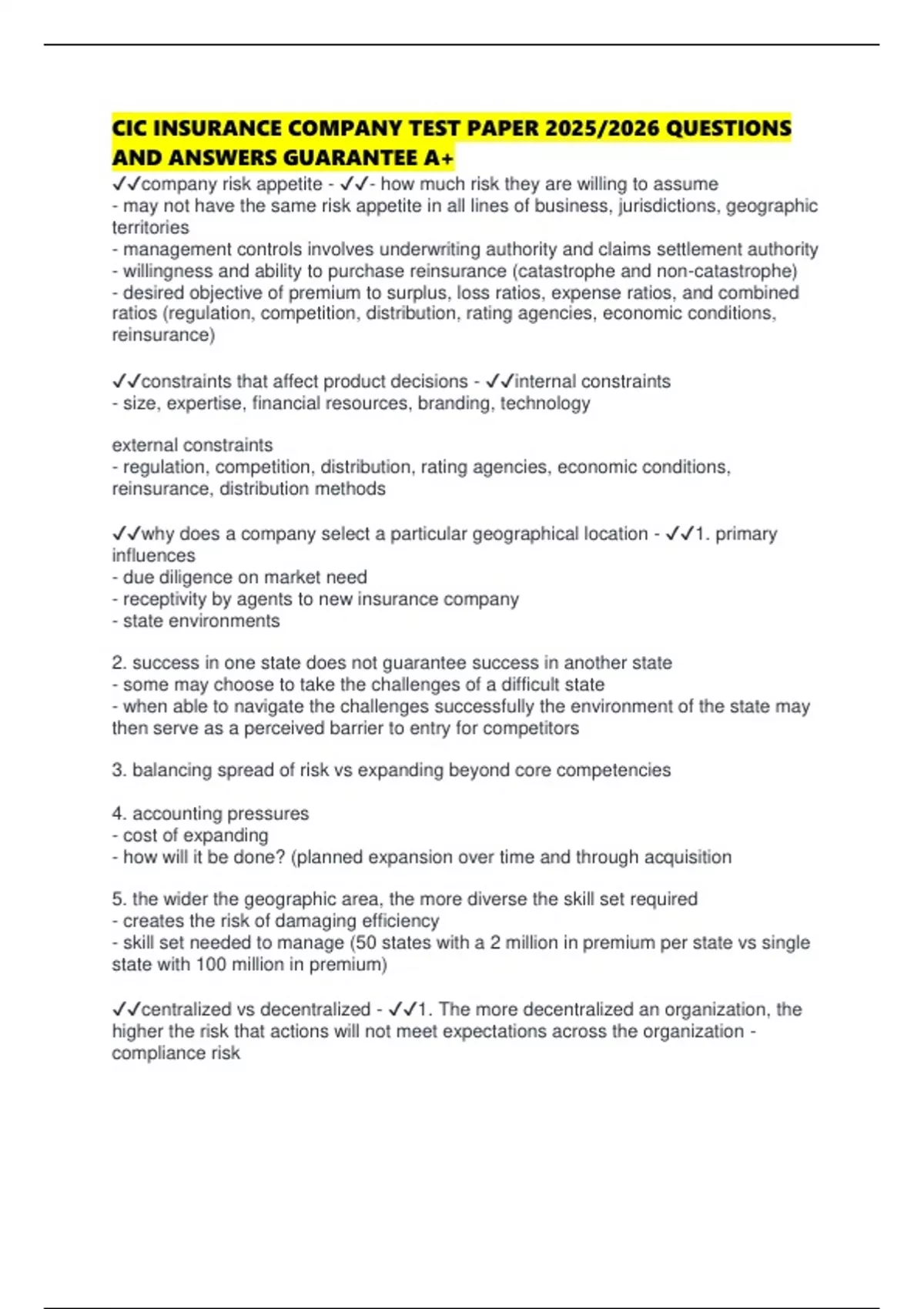 CIC INSURANCE COMPANY TEST PAPER 2025/2026 QUESTIONS AND ANSWERS GUARANTEE A+

✓✓company risk appetite - ✓✓- how much risk they are willing to assume
- may not have the same risk appetite in all lines of business, jurisdictions, geographic territories
- management controls involves underwriting authority and claims settlement authority
- willingness and ability to purchase reinsurance (catastrophe and non-catastrophe)
- desired objective of premium to surplus, loss ratios, expense ratios, and combined ratios (regulation, competition, distribution, rating agencies, economic conditions, reinsurance)

✓✓constraints that affect product decisions - ✓✓internal constraints
- size, expertise, financial resources, branding, technology

external constraints
- regulation, competition, distribution, rating agencies, economic conditions, reinsurance, distribution methods

✓✓why does a company select a particular geographical location - ✓✓1. primary influences
- due diligence on market need
- receptivity by agents to new insurance company
- state environments

2. success in one state does not guarantee success in another state
- some may choose to take the challenges of a difficult state
- when able to navigate the challenges successfully the environment of the state may then serve as a perceived barrier to entry for competitors

3. balancing spread of risk vs expanding beyond core competencies

4. accounting pressures
- cost of expanding
- how will it be done? (planned expansion over time and through acquisition

5. the wider the geographic area, the more diverse the skill set required
- creates the risk of damaging efficiency
- skill set needed to manage (50 states with a 2 million in premium per state vs single state with 100 million in premium)

✓✓centralized vs decentralized - ✓✓1. The more decentralized an organization, the higher the risk that actions will not meet expectations across the organization - compliance risk